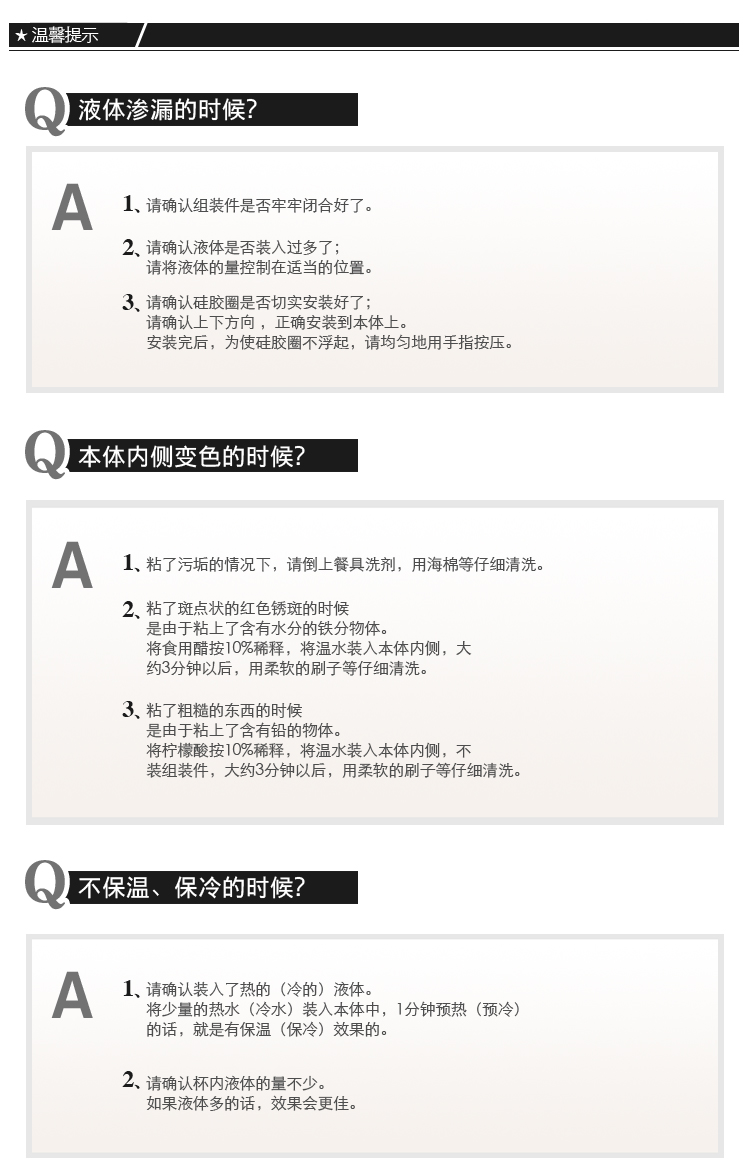 ★温馨提示

Q 液体渗漏的时候?

A

1、请确认组装件是否牢牢闭合好了。

2、请确认液体是否装入过多了;
请将液体的量控制在适当的位置。

3、请确认硅胶圈是否切实安装好了;
请确认上下方向，正确安装到本体上。
安装完后，为使硅胶圈不浮起，请均匀地用手指按压。

Q 本体内侧变色的时候?

A

1、粘了污垢的情况下，请倒上餐具洗剂，用海棉等仔细清洗。

2、粘了斑点状的红色锈斑的时候
是由于粘上了含有水分的铁分物体。
将食用醋按10%稀释，将温水装入本体内侧，大约3分钟以后，用柔软的刷子等仔细清洗。

3、粘了粗糙的东西的时候
是由于粘上了含有铅的物体。
将柠檬酸按10%稀释，将温水装入本体内侧，不装组装件，大约3分钟以后，用柔软的刷子等仔细清洗。

Q 不保温、保冷的时候?

A

1、请确认装入了热的（冷的）液体。
将少量的热水（冷水）装入本体中，1分钟预热（预冷）的话，就是有保温（保冷）效果的。

2、请确认杯内液体的量不少。
如果液体多的话，效果会更佳。